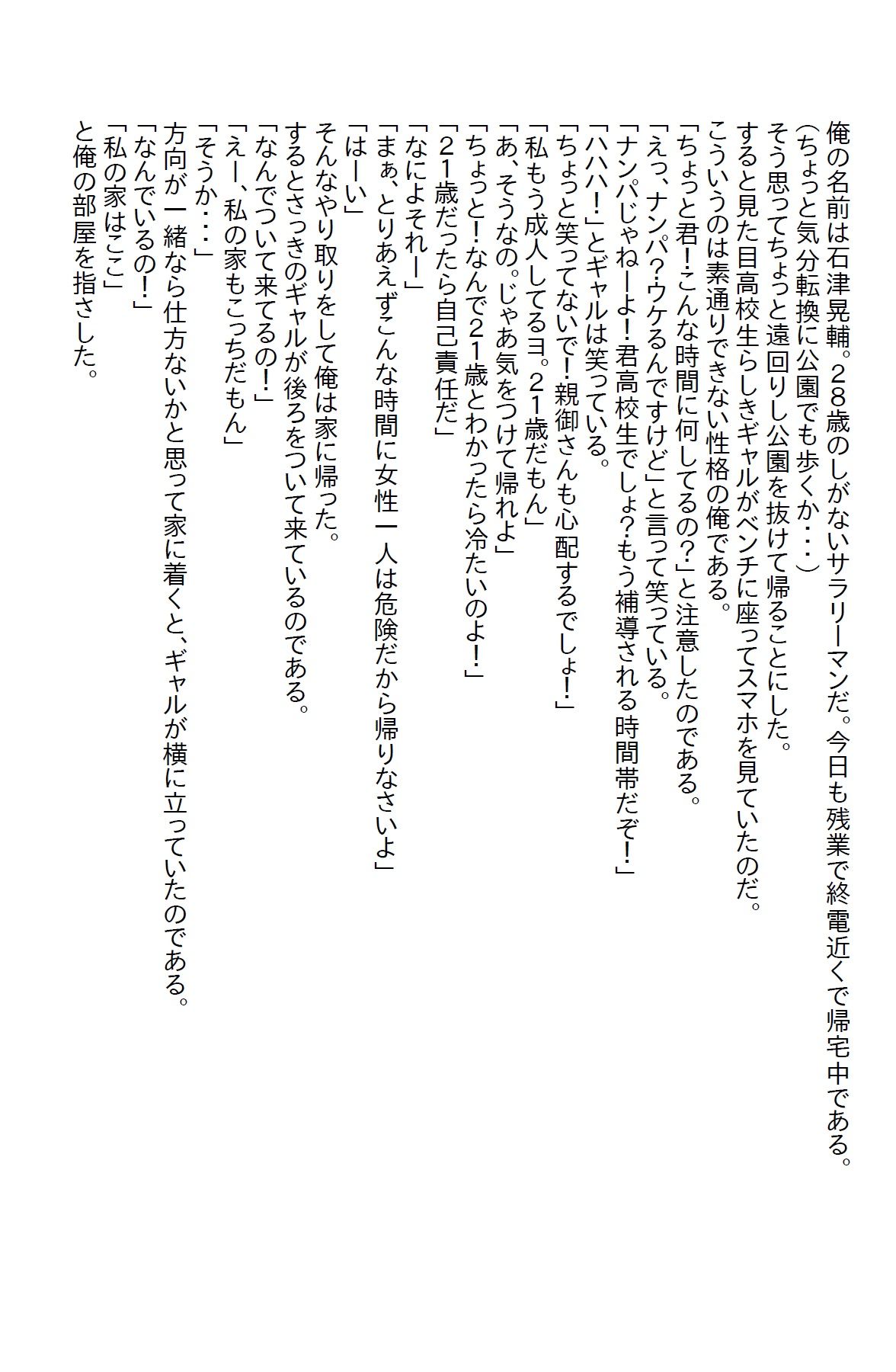 俺の名前は石津晃輔。28歳のしがないサラリーマンだ。今日も残業で終電近くで帰宅中である。
(ちょっと気分転換に公園でも歩くか・・・)
そう思ってちょっと遠回りし公園を抜けて帰ることにした。
すると見た目高校生らしきギャルがベンチに座ってスマホを見ていたのだ。
こういうのは素通りできない性格の俺である。
「ちょっと君!こんな時間に何してるの?」と注意したのである。
「えっ、ナンパ?ウケるんですけど」と言って笑っている。
「ナンパじゃねーよ!君高校生でしょ?もう補導される時間帯だぞ!」
「ハハハ!」とギャルは笑っている。
「ちょっと笑ってないで!親御さんも心配するでしょ!」
「私もう成人してるヨ。21歳だもん」
「あ、そうなの。じゃあ気をつけて帰れよ」
「ちょっと!なんで21歳とわかったら冷たいのよ!」
「21歳だったら自己責任だ」
「なによそれー」
「まぁ、とりあえずこんな時間に女性一人は危険だから帰りなさいよ」
「はーい」
そんなやり取りをして俺は家に帰った。
するとさっきのギャルが後ろをついて来ているのである。
「なんでついて来てるの!」
「えー、私の家もこっちだもん」
「そうか・・・」
方向が一緒なら仕方ないかと思って家に着くと、ギャルが横に立っていたのである。
「なんでいるの!」
「私の家はここ」
と俺の部屋を指さした。